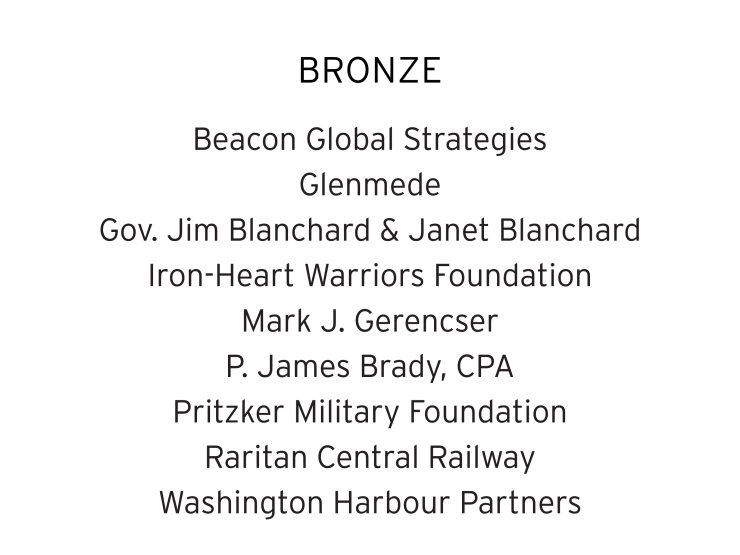 BRONZE

Beacon Global Strategies
Glenmede
Gov. Jim Blanchard & Janet Blanchard
Iron-Heart Warriors Foundation
Mark J. Gerencser
P. James Brady, CPA
Pritzker Military Foundation
Raritan Central Railway
Washington Harbour Partners